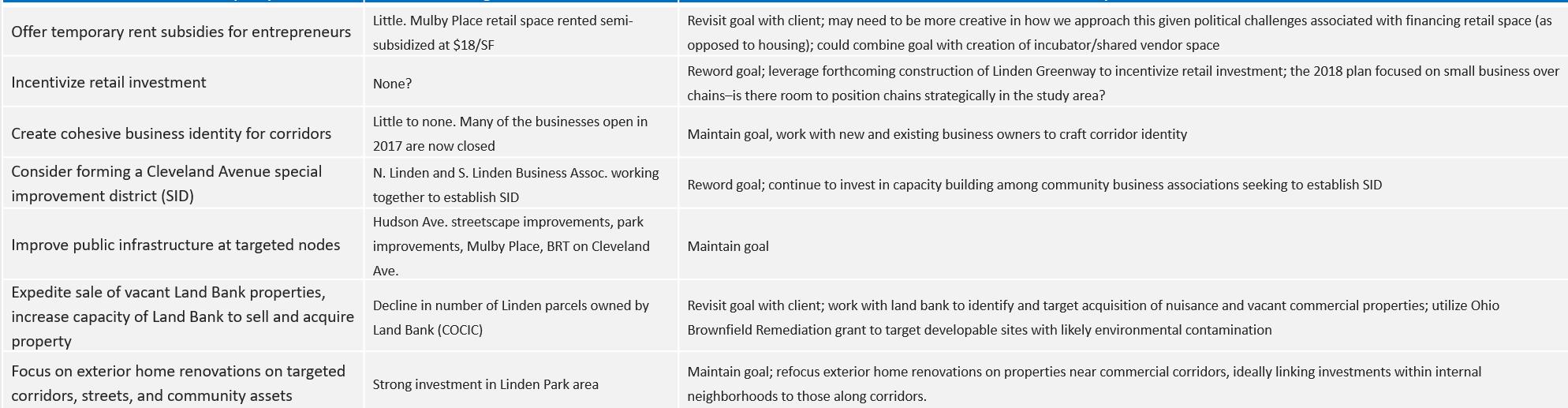 | Offer temporary rent subsidies for entrepreneurs | Little. Mulby Place retail space rented semi-subsidized at $18/SF | Revisit goal with client; may need to be more creative in how we approach this given political challenges associated with financing retail space (as opposed to housing); could combine goal with creation of incubator/shared vendor space |
|---|---|---|
| Incentivize retail investment | None? | Reword goal; leverage forthcoming construction of Linden Greenway to incentivize retail investment; the 2018 plan focused on small business over chains–is there room to position chains strategically in the study area? |
| Create cohesive business identity for corridors | Little to none. Many of the businesses open in 2017 are now closed | Maintain goal, work with new and existing business owners to craft corridor identity |
| Consider forming a Cleveland Avenue special improvement district (SID) | N. Linden and S. Linden Business Assoc. working together to establish SID | Reword goal; continue to invest in capacity building among community business associations seeking to establish SID |
| Improve public infrastructure at targeted nodes | Hudson Ave. streetscape improvements, park improvements, Mulby Place, BRT on Cleveland Ave. | Maintain goal |
| Expedite sale of vacant Land Bank properties, increase capacity of Land Bank to sell and acquire property | Decline in number of Linden parcels owned by Land Bank (COCIC) | Revisit goal with client; work with land bank to identify and target acquisition of nuisance and vacant commercial properties; utilize Ohio Brownfield Remediation grant to target developable sites with likely environmental contamination |
| Focus on exterior home renovations on targeted corridors, streets, and community assets | Strong investment in Linden Park area | Maintain goal; refocus exterior home renovations on properties near commercial corridors, ideally linking investments within internal neighborhoods to those along corridors. |